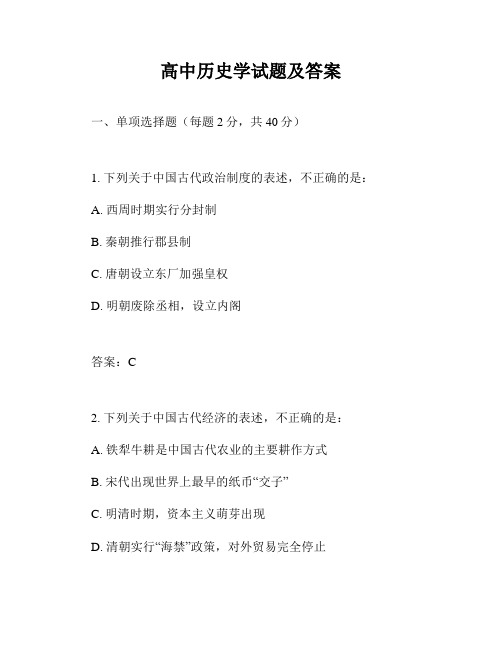 高中历史学试题及答案

一、单项选择题（每题 2 分，共 40 分）

1. 下列关于中国古代政治制度的表述，不正确的是：

A. 西周时期实行分封制

B. 秦朝推行郡县制

C. 唐朝设立东厂加强皇权

D. 明朝废除丞相，设立内阁

答案：C

2. 下列关于中国古代经济的表述，不正确的是：

A. 铁犁牛耕是中国古代农业的主要耕作方式

B. 宋代出现世界上最早的纸币“交子”

C. 明清时期，资本主义萌芽出现

D. 清朝实行“海禁”政策，对外贸易完全停止